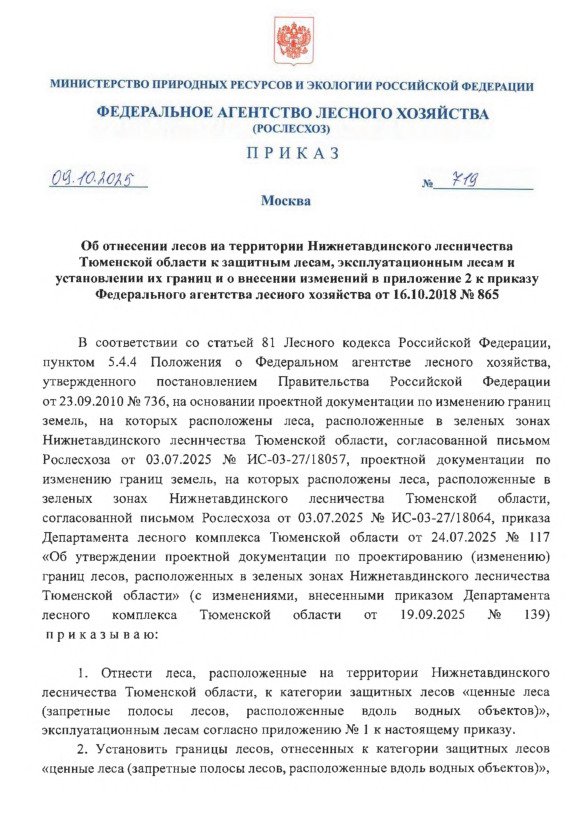 МИНИСТЕРСТВО ПРИРОДНЫХ РЕСУРСОВ И ЭКОЛОГИИ РОССИЙСКОЙ ФЕДЕРАЦИИ

ФЕДЕРАЛЬНОЕ АГЕНТСТВО ЛЕСНОГО ХОЗЯЙСТВА
(РОСЛЕСХОЗ)

ПРИКАЗ

09.10.2025 № 719

Москва

Об отнесении лесов на территории Нижнетавдинского лесничества Тюменской области к защитным лесам, эксплуатационным лесам и установлении их границ и о внесении изменений в приложение 2 к приказу Федерального агентства лесного хозяйства от 16.10.2018 № 865

В соответствии со статьей 81 Лесного кодекса Российской Федерации, пунктом 5.4.4 Положения о Федеральном агентстве лесного хозяйства, утвержденного постановлением Правительства Российской Федерации от 23.09.2010 № 736, на основании проектной документации по изменению границ земель, на которых расположены леса, расположенные в зеленых зонах Нижнетавдинского лесничества Тюменской области, согласованной письмом Рослесхоза от 03.07.2025 № ИС-03-27/18057, проектной документации по изменению границ земель, на которых расположены леса, расположенные в зеленых зонах Нижнетавдинского лесничества Тюменской области, согласованной письмом Рослесхоза от 03.07.2025 № ИС-03-27/18064, приказа Департамента лесного комплекса Тюменской области от 24.07.2025 № 117 «Об утверждении проектной документации по проектированию (изменению) границ лесов, расположенных в зеленых зонах Нижнетавдинского лесничества Тюменской области» (с изменениями, внесенными приказом Департамента лесного комплекса Тюменской области от 19.09.2025 № 139) приказываю:

1. Отнести леса, расположенные на территории Нижнетавдинского лесничества Тюменской области, к категории защитных лесов «ценные леса (запретные полосы лесов, расположенные вдоль водных объектов)», эксплуатационным лесам согласно приложению № 1 к настоящему приказу.

2. Установить границы лесов, отнесенных к категории защитных лесов «ценные леса (запретные полосы лесов, расположенные вдоль водных объектов)»,